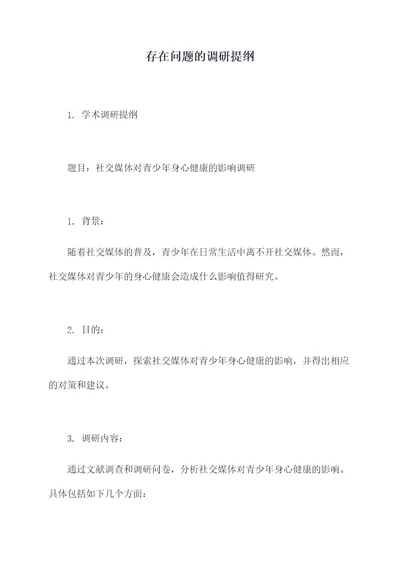 存在问题的调研提纲

1. 学术调研提纲

题目：社交媒体对青少年身心健康的影响调研

1. 背景：

随着社交媒体的普及，青少年在日常生活中离不开社交媒体。然而，社交媒体对青少年的身心健康会造成什么影响值得研究。

2. 目的：

通过本次调研，探索社交媒体对青少年身心健康的影响，并得出相应的对策和建议。

3. 调研内容：

通过文献调查和调研问卷，分析社交媒体对青少年身心健康的影响。具体包括如下几个方面：